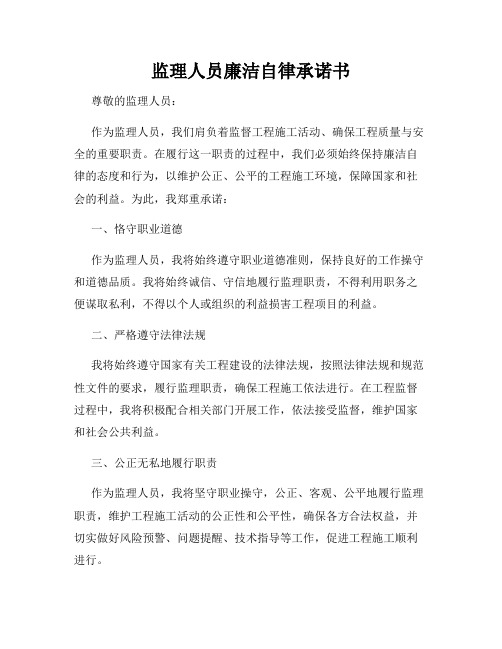 监理人员廉洁自律承诺书

尊敬的监理人员：

作为监理人员，我们肩负着监督工程施工活动、确保工程质量与安全的重要职责。在履行这一职责的过程中，我们必须始终保持廉洁自律的态度和行为，以维护公正、公平的工程施工环境，保障国家和社会的利益。为此，我郑重承诺：

一、恪守职业道德

作为监理人员，我将始终遵守职业道德准则，保持良好的工作操守和道德品质。我将始终诚信、守信地履行监理职责，不得利用职务之便谋取私利，不得以个人或组织的利益损害工程项目的利益。

二、严格遵守法律法规

我将始终遵守国家有关工程建设的法律法规，按照法律法规和规范性文件的要求，履行监理职责，确保工程施工依法进行。在工程监督过程中，我将积极配合相关部门开展工作，依法接受监督，维护国家和社会公共利益。

三、公正无私地履行职责

作为监理人员，我将坚守职业操守，公正、客观、公平地履行监理职责，维护工程施工活动的公正性和公平性，确保各方合法权益，并切实做好风险预警、问题提醒、技术指导等工作，促进工程施工顺利进行。